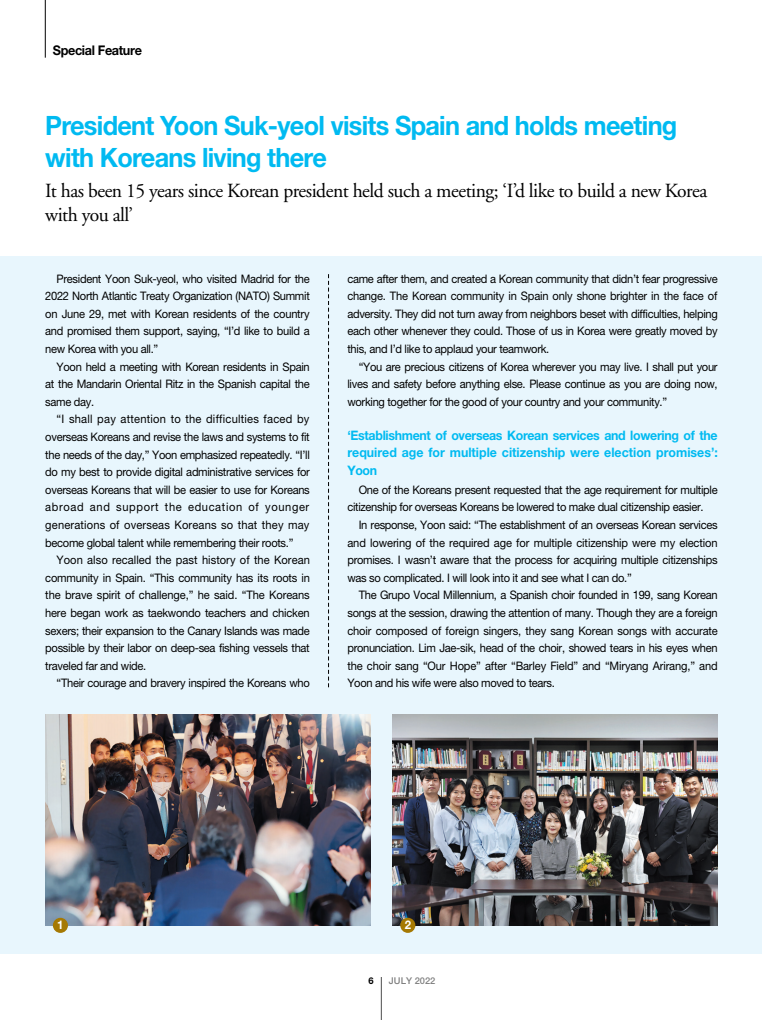 Special Feature

President Yoon Suk-yeol visits Spain and holds meeting with Koreans living there

It has been 15 years since Korean president held such a meeting; 'I'd like to build a new Korea with you all'

President Yoon Suk-yeol, who visited Madrid for the 2022 North Atlantic Treaty Organization (NATO) Summit on June 29, met with Korean residents of the country and promised them support, saying, "I'd like to build a new Korea with you all."

Yoon held a meeting with Korean residents in Spain at the Mandarin Oriental Ritz in the Spanish capital the same day.

"I shall pay attention to the difficulties faced by overseas Koreans and revise the laws and systems to fit the needs of the day," Yoon emphasized repeatedly. "I'll do my best to provide digital administrative services for overseas Koreans that will be easier to use for Koreans abroad and support the education of younger generations of overseas Koreans so that they may become global talent while remembering their roots."

Yoon also recalled the past history of the Korean community in Spain. "This community has its roots in the brave spirit of challenge," he said. "The Koreans here began work as taekwondo teachers and chicken sexers; their expansion to the Canary Islands was made possible by their labor on deep-sea fishing vessels that traveled far and wide.

"Their courage and bravery inspired the Koreans who came after them, and created a Korean community that didn't fear progressive change. The Korean community in Spain only shone brighter in the face of adversity. They did not turn away from neighbors beset with difficulties, helping each other whenever they could. Those of us in Korea were greatly moved by this, and I'd like to applaud your teamwork.

"You are precious citizens of Korea wherever you may live. I shall put your lives and safety before anything else. Please continue as you are doing now, working together for the good of your country and your community."

'Establishment of overseas Korean services and lowering of the required age for multiple citizenship were election promises': Yoon

One of the Koreans present requested that the age requirement for multiple citizenship for overseas Koreans be lowered to make dual citizenship easier.

In response, Yoon said: "The establishment of an overseas Korean services and lowering of the required age for multiple citizenship were my election promises. I wasn't aware that the process for acquiring multiple citizenships was so complicated. I will look into it and see what I can do."

The Grupo Vocal Millennium, a Spanish choir founded in 199, sang Korean songs at the session, drawing the attention of many. Though they are a foreign choir composed of foreign singers, they sang Korean songs with accurate pronunciation. Lim Jae-sik, head of the choir, showed tears in his eyes when the choir sang "Our Hope" after "Barley Field" and "Miryang Arirang," and Yoon and his wife were also moved to tears.

1

2

6 | JULY 2022